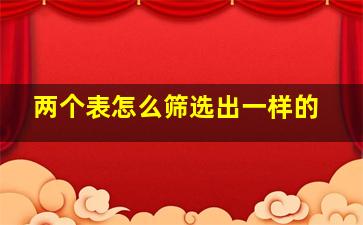 两个表怎么筛选出一样的